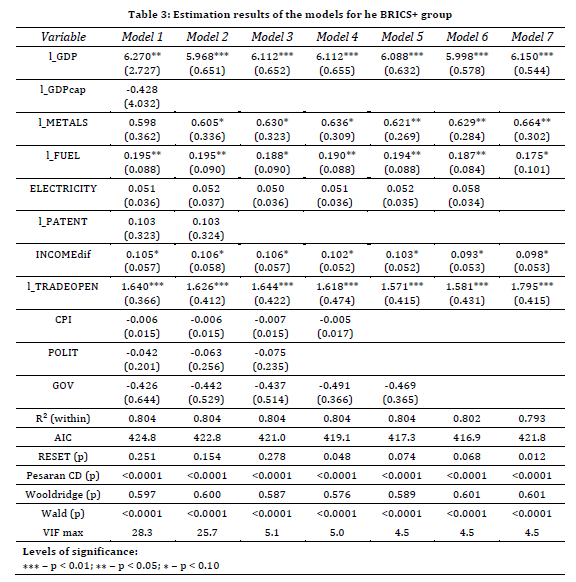 Table 3: Estimation results of the models for he BRICS+ group

| Variable | Model 1 | Model 2 | Model 3 | Model 4 | Model 5 | Model 6 | Model 7 |
|---|---|---|---|---|---|---|---|
| l_GDP | 6.270** (2.727) | 5.968*** (0.651) | 6.112*** (0.652) | 6.112*** (0.655) | 6.088*** (0.632) | 5.998*** (0.578) | 6.150*** (0.544) |
| l_GDPcap | -0.428 (4.032) | | | | | | |
| l_METALS | 0.598 (0.362) | 0.605* (0.336) | 0.630* (0.323) | 0.636* (0.309) | 0.621** (0.269) | 0.629** (0.284) | 0.664** (0.302) |
| l_FUEL | 0.195** (0.088) | 0.195** (0.090) | 0.188* (0.090) | 0.190** (0.088) | 0.194** (0.088) | 0.187** (0.084) | 0.175* (0.101) |
| ELECTRICITY | 0.051 (0.036) | 0.052 (0.037) | 0.050 (0.036) | 0.051 (0.036) | 0.052 (0.035) | 0.058 (0.034) | |
| l_PATENT | 0.103 (0.323) | 0.103 (0.324) | | | | | |
| INCOMEdif | 0.105* (0.057) | 0.106* (0.058) | 0.106* (0.057) | 0.102* (0.052) | 0.103* (0.052) | 0.093* (0.053) | 0.098* (0.053) |
| l_TRADEOPEN | 1.640*** (0.366) | 1.626*** (0.412) | 1.644*** (0.422) | 1.618*** (0.474) | 1.571*** (0.415) | 1.581*** (0.431) | 1.795*** (0.415) |
| CPI | -0.006 (0.015) | -0.006 (0.015) | -0.007 (0.015) | -0.005 (0.017) | | | |
| POLIT | -0.042 (0.201) | -0.063 (0.256) | -0.075 (0.235) | | | | |
| GOV | -0.426 (0.644) | -0.442 (0.529) | -0.437 (0.514) | -0.491 (0.366) | -0.469 (0.365) | | |
| $R^2$ (within) | 0.804 | 0.804 | 0.804 | 0.804 | 0.804 | 0.802 | 0.793 |
| AIC | 424.8 | 422.8 | 421.0 | 419.1 | 417.3 | 416.9 | 421.8 |
| RESET (p) | 0.251 | 0.154 | 0.278 | 0.048 | 0.074 | 0.068 | 0.012 |
| Pesaran CD (p) | <0.0001 | <0.0001 | <0.0001 | <0.0001 | <0.0001 | <0.0001 | <0.0001 |
| Wooldridge (p) | 0.597 | 0.600 | 0.587 | 0.576 | 0.589 | 0.601 | 0.601 |
| Wald (p) | <0.0001 | <0.0001 | <0.0001 | <0.0001 | <0.0001 | <0.0001 | <0.0001 |
| VIF max | 28.3 | 25.7 | 5.1 | 5.0 | 4.5 | 4.5 | 4.5 |

Levels of significance:
*** – p < 0.01; ** – p < 0.05; * – p < 0.10